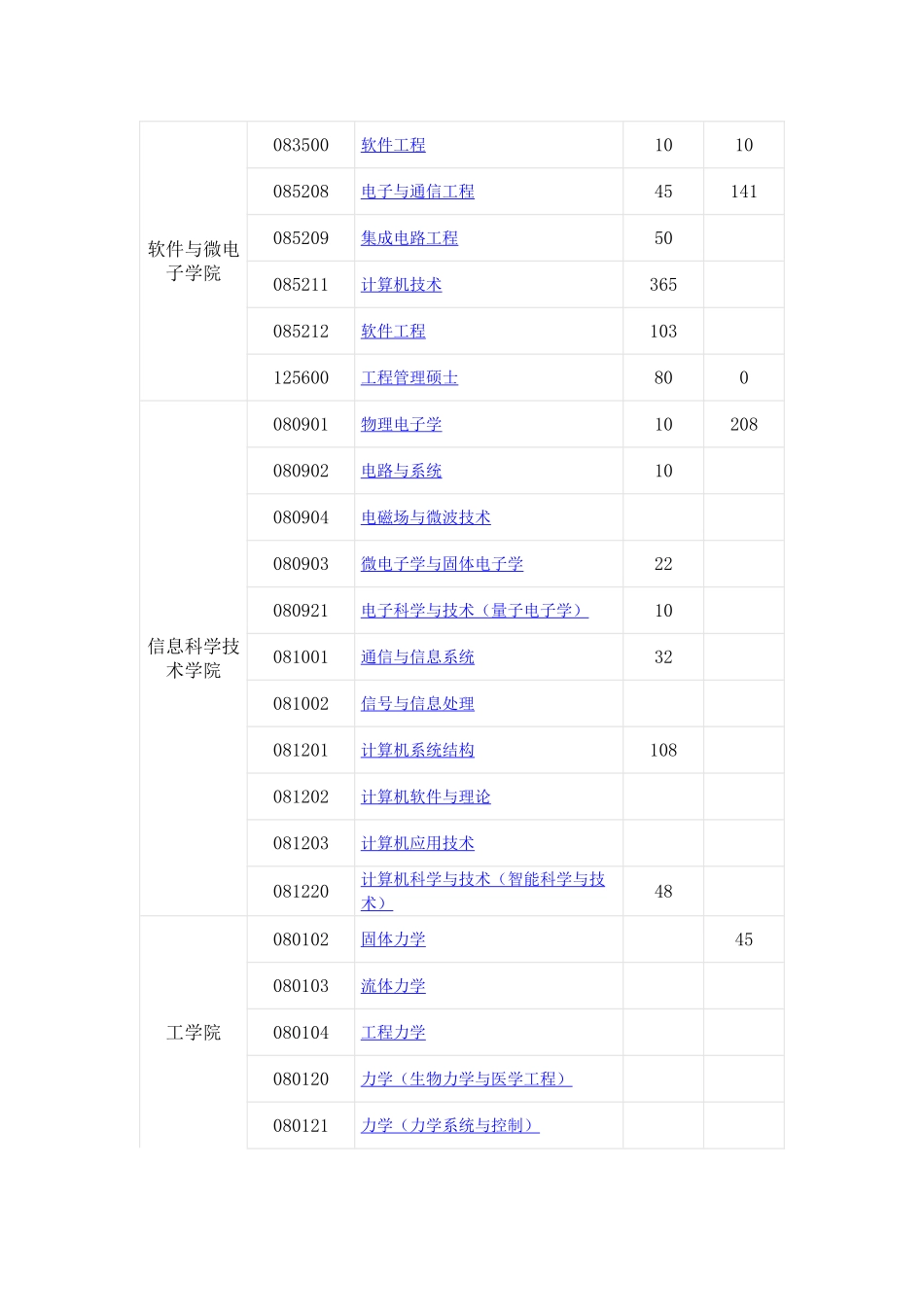 | | | | | |
|---|---|---|---|---|
| 软件与微电子学院 | 083500 | 软件工程 | 10 | 10 |
| | 085208 | 电子与通信工程 | 45 | 141 |
| | 085209 | 集成电路工程 | 50 | |
| | 085211 | 计算机技术 | 365 | |
| | 085212 | 软件工程 | 103 | |
| | 125600 | 工程管理硕士 | 80 | 0 |
| 信息科学技术学院 | 080901 | 物理电子学 | 10 | 208 |
| | 080902 | 电路与系统 | 10 | |
| | 080904 | 电磁场与微波技术 | | |
| | 080903 | 微电子学与固体电子学 | 22 | |
| | 080921 | 电子科学与技术（量子电子学） | 10 | |
| | 081001 | 通信与信息系统 | 32 | |
| | 081002 | 信号与信息处理 | | |
| | 081201 | 计算机系统结构 | 108 | |
| | 081202 | 计算机软件与理论 | | |
| | 081203 | 计算机应用技术 | | |
| | 081220 | 计算机科学与技术（智能科学与技术） | 48 | |
| 工学院 | 080102 | 固体力学 | | 45 |
| | 080103 | 流体力学 | | |
| | 080104 | 工程力学 | | |
| | 080120 | 力学（生物力学与医学工程） | | |
| | 080121 | 力学（力学系统与控制） | | |